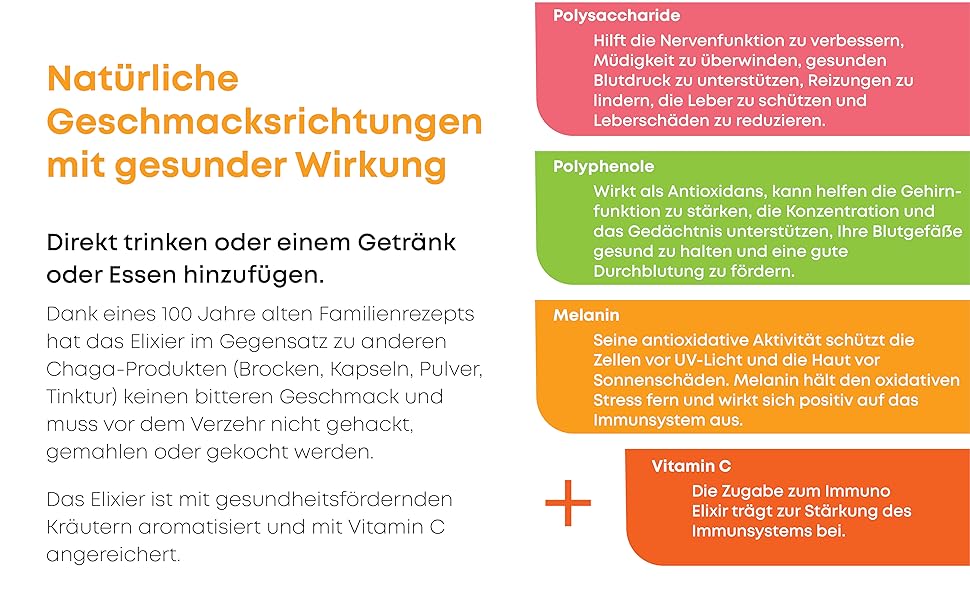 Natürliche Geschmacksrichtungen mit gesunder Wirkung

Direkt trinken oder einem Getränk oder Essen hinzufügen.

Dank eines 100 Jahre alten Familienrezepts hat das Elixier im Gegensatz zu anderen Chaga-Produkten (Brocken, Kapseln, Pulver, Tinktur) keinen bitteren Geschmack und muss vor dem Verzehr nicht gehackt, gemahlen oder gekocht werden.

Das Elixier ist mit gesundheitsfördernden Kräutern aromatisiert und mit Vitamin C angereichert.

Polysaccharide

Hilft die Nervenfunktion zu verbessern, Müdigkeit zu überwinden, gesunden Blutdruck zu unterstützen, Reizungen zu lindern, die Leber zu schützen und Leberschäden zu reduzieren.

Polyphenole

Wirkt als Antioxidans, kann helfen die Gehirnfunktion zu stärken, die Konzentration und das Gedächtnis unterstützen, Ihre Blutgefäße gesund zu halten und eine gute Durchblutung zu fördern.

Melanin

Seine antioxidative Aktivität schützt die Zellen vor UV-Licht und die Haut vor Sonnenschäden. Melanin hält den oxidativen Stress fern und wirkt sich positiv auf das Immunsystem aus.

+

Vitamin C

Die Zugabe zum Immuno Elixir trägt zur Stärkung des Immunsystems bei.